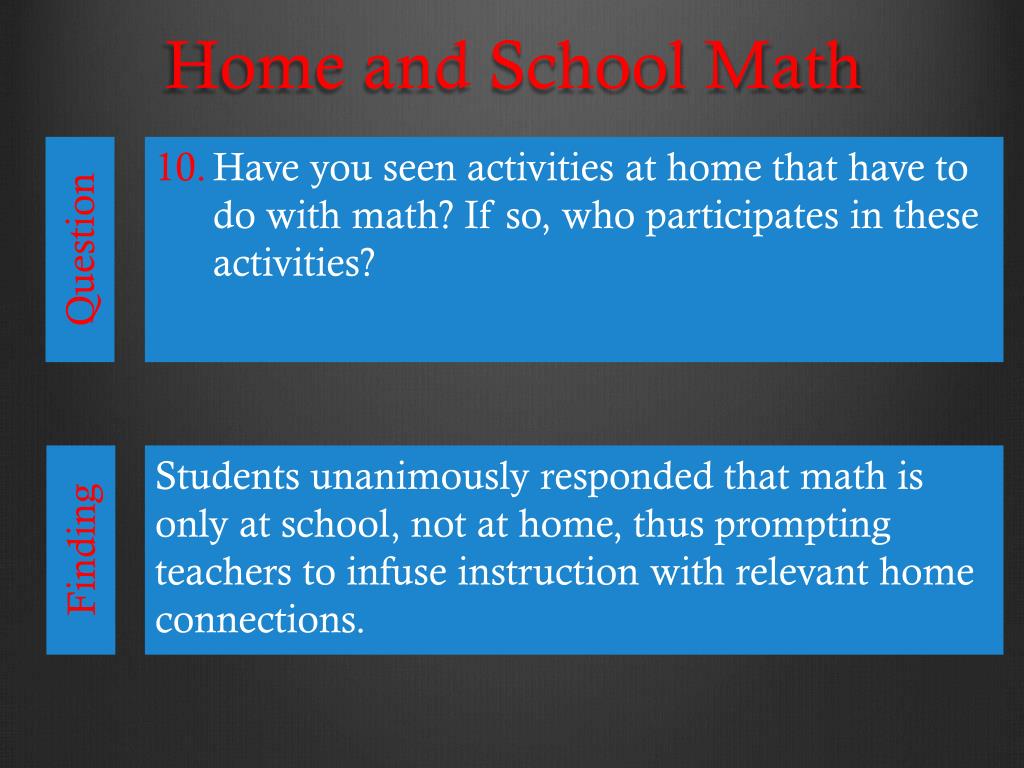 Home and School Math

Question

10. Have you seen activities at home that have to do with math? If so, who participates in these activities?

Finding

Students unanimously responded that math is only at school, not at home, thus prompting teachers to infuse instruction with relevant home connections.